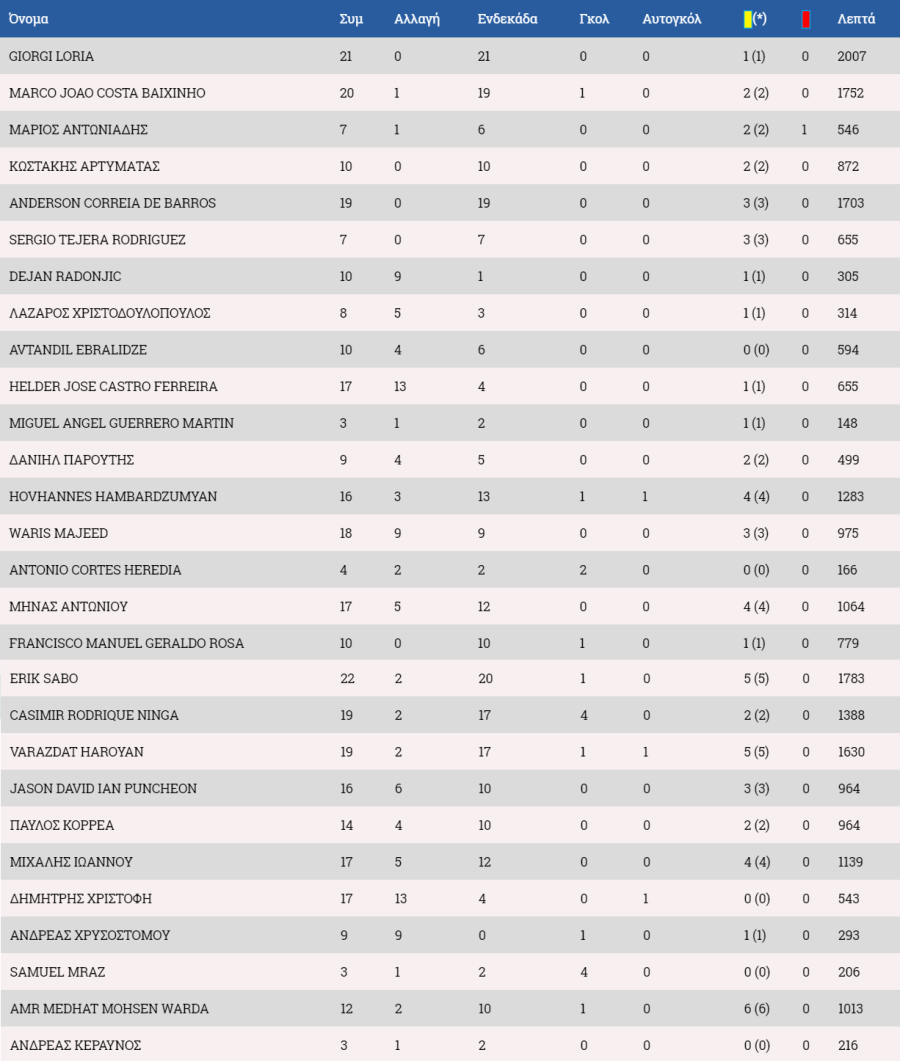 | Όνομα | Συμ | Αλλαγή | Ενδεκάδα | Γκολ | Αυτογκόλ | (*) | | Λεπτά |
|---|---|---|---|---|---|---|---|---|
| GIORGI LORIA | 21 | 0 | 21 | 0 | 0 | 1 (1) | 0 | 2007 |
| MARCO JOAO COSTA BAIXINHO | 20 | 1 | 19 | 1 | 0 | 2 (2) | 0 | 1752 |
| ΜΑΡΙΟΣ ΑΝΤΩΝΙΑΔΗΣ | 7 | 1 | 6 | 0 | 0 | 2 (2) | 1 | 546 |
| ΚΩΣΤΑΚΗΣ ΑΡΤΥΜΑΤΑΣ | 10 | 0 | 10 | 0 | 0 | 2 (2) | 0 | 872 |
| ANDERSON CORREIA DE BARROS | 19 | 0 | 19 | 0 | 0 | 3 (3) | 0 | 1703 |
| SERGIO TEJERA RODRIGUEZ | 7 | 0 | 7 | 0 | 0 | 3 (3) | 0 | 655 |
| DEJAN RADONJIC | 10 | 9 | 1 | 0 | 0 | 1 (1) | 0 | 305 |
| ΛΑΖΑΡΟΣ ΧΡΙΣΤΟΔΟΥΛΟΠΟΥΛΟΣ | 8 | 5 | 3 | 0 | 0 | 1 (1) | 0 | 314 |
| AVTANDIL EBRALIDZE | 10 | 4 | 6 | 0 | 0 | 0 (0) | 0 | 594 |
| HELDER JOSE CASTRO FERREIRA | 17 | 13 | 4 | 0 | 0 | 1 (1) | 0 | 655 |
| MIGUEL ANGEL GUERRERO MARTIN | 3 | 1 | 2 | 0 | 0 | 1 (1) | 0 | 148 |
| ΔΑΝΙΗΛ ΠΑΡΟΥΤΗΣ | 9 | 4 | 5 | 0 | 0 | 2 (2) | 0 | 499 |
| HOVHANNES HAMBARDZUMYAN | 16 | 3 | 13 | 1 | 1 | 4 (4) | 0 | 1283 |
| WARIS MAJEED | 18 | 9 | 9 | 0 | 0 | 3 (3) | 0 | 975 |
| ANTONIO CORTES HEREDIA | 4 | 2 | 2 | 2 | 0 | 0 (0) | 0 | 166 |
| ΜΗΝΑΣ ΑΝΤΩΝΙΟΥ | 17 | 5 | 12 | 0 | 0 | 4 (4) | 0 | 1064 |
| FRANCISCO MANUEL GERALDO ROSA | 10 | 0 | 10 | 1 | 0 | 1 (1) | 0 | 779 |
| ERIK SABO | 22 | 2 | 20 | 1 | 0 | 5 (5) | 0 | 1783 |
| CASIMIR RODRIQUE NINGA | 19 | 2 | 17 | 4 | 0 | 2 (2) | 0 | 1388 |
| VARAZDAT HAROYAN | 19 | 2 | 17 | 1 | 1 | 5 (5) | 0 | 1630 |
| JASON DAVID IAN PUNCHEON | 16 | 6 | 10 | 0 | 0 | 3 (3) | 0 | 964 |
| ΠΑΥΛΟΣ ΚΟΡΡΕΑ | 14 | 4 | 10 | 0 | 0 | 2 (2) | 0 | 964 |
| ΜΙΧΑΛΗΣ ΙΩΑΝΝΟΥ | 17 | 5 | 12 | 0 | 0 | 4 (4) | 0 | 1139 |
| ΔΗΜΗΤΡΗΣ ΧΡΙΣΤΟΦΗ | 17 | 13 | 4 | 0 | 1 | 0 (0) | 0 | 543 |
| ΑΝΔΡΕΑΣ ΧΡΥΣΟΣΤΟΜΟΥ | 9 | 9 | 0 | 1 | 0 | 1 (1) | 0 | 293 |
| SAMUEL MRAZ | 3 | 1 | 2 | 4 | 0 | 0 (0) | 0 | 206 |
| AMR MEDHAT MOHSEN WARDA | 12 | 2 | 10 | 1 | 0 | 6 (6) | 0 | 1013 |
| ΑΝΔΡΕΑΣ ΚΕΡΑΥΝΟΣ | 3 | 1 | 2 | 0 | 0 | 0 (0) | 0 | 216 |